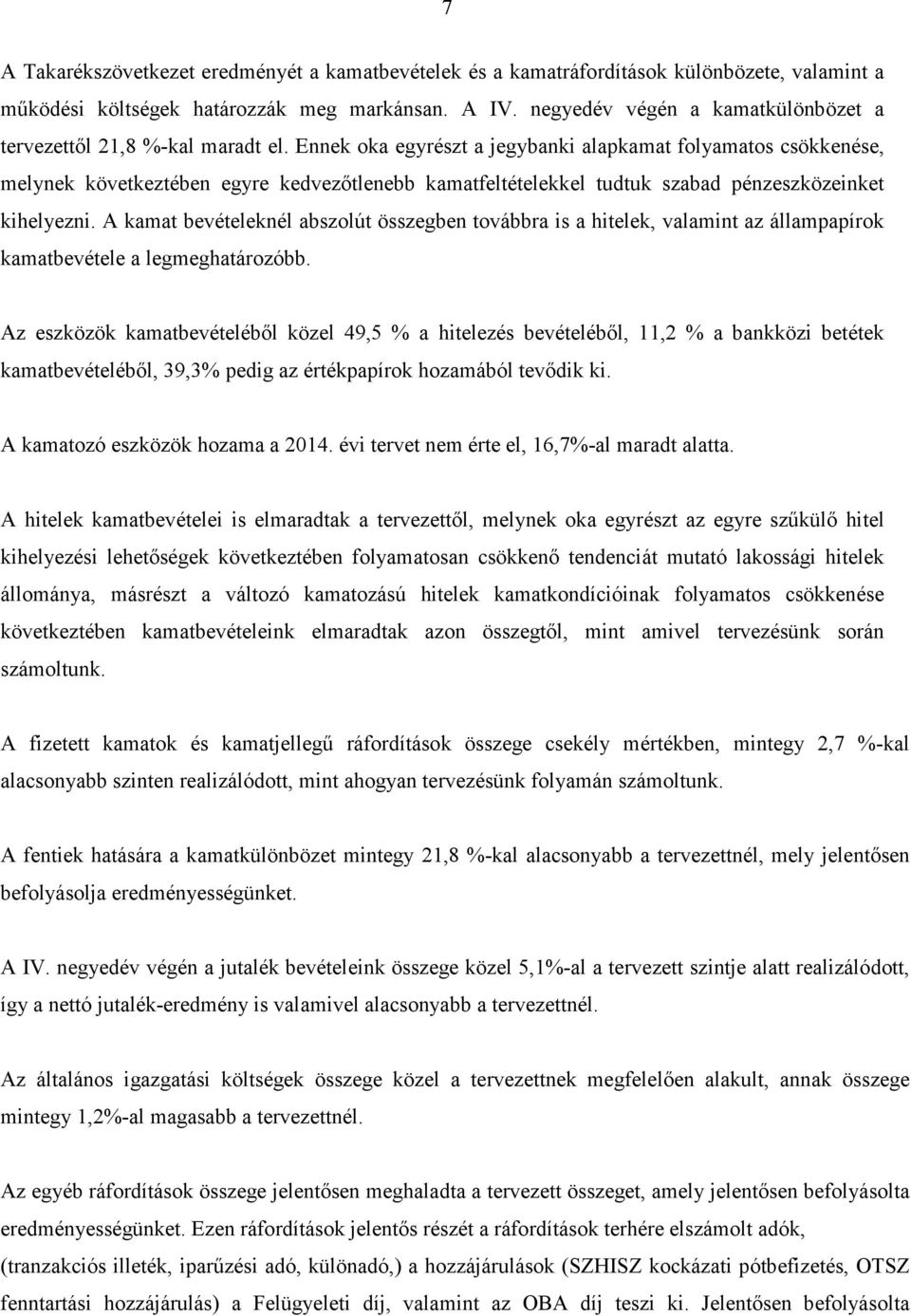 7

A Takarékszövetkezet eredményét a kamatbevételek és a kamatráfordítások különbözete, valamint a működési költségek határozzák meg markánsan. A IV. negyedév végén a kamatkülönbözet a tervezettől 21,8 %-kal maradt el. Ennek oka egyrészt a jegybanki alapkamat folyamatos csökkenése, melynek következtében egyre kedvezőtlenebb kamatfeltételekkel tudtuk szabad pénzeszközeinket kihelyezni. A kamat bevételeknél abszolút összegben továbbra is a hitelek, valamint az állampapírok kamatbevétele a legmeghatározóbb.

Az eszközök kamatbevételéből közel 49,5 % a hitelezés bevételéből, 11,2 % a bankközi betétek kamatbevételéből, 39,3% pedig az értékpapírok hozamából tevődik ki.

A kamatozó eszközök hozama a 2014. évi tervet nem érte el, 16,7%-al maradt alatta.

A hitelek kamatbevételei is elmaradtak a tervezettől, melynek oka egyrészt az egyre szűkülő hitel kihelyezési lehetőségek következtében folyamatosan csökkenő tendenciát mutató lakossági hitelek állománya, másrészt a változó kamatozású hitelek kamatkondícióinak folyamatos csökkenése következtében kamatbevételeink elmaradtak azon összegtől, mint amivel tervezésünk során számoltunk.

A fizetett kamatok és kamatjellegű ráfordítások összege csekély mértékben, mintegy 2,7 %-kal alacsonyabb szinten realizálódott, mint ahogyan tervezésünk folyamán számoltunk.

A fentiek hatására a kamatkülönbözet mintegy 21,8 %-kal alacsonyabb a tervezettnél, mely jelentősen befolyásolja eredményességünket.

A IV. negyedév végén a jutalék bevételeink összege közel 5,1%-al a tervezett szintje alatt realizálódott, így a nettó jutalék-eredmény is valamivel alacsonyabb a tervezettnél.

Az általános igazgatási költségek összege közel a tervezettnek megfelelően alakult, annak összege mintegy 1,2%-al magasabb a tervezettnél.

Az egyéb ráfordítások összege jelentősen meghaladta a tervezett összeget, amely jelentősen befolyásolta eredményességünket. Ezen ráfordítások jelentős részét a ráfordítások terhére elszámolt adók, (tranzakciós illeték, iparűzési adó, különadó,) a hozzájárulások (SZHISZ kockázati pótbefizetés, OTSZ fenntartási hozzájárulás) a Felügyeleti díj, valamint az OBA díj teszi ki. Jelentősen befolyásolta